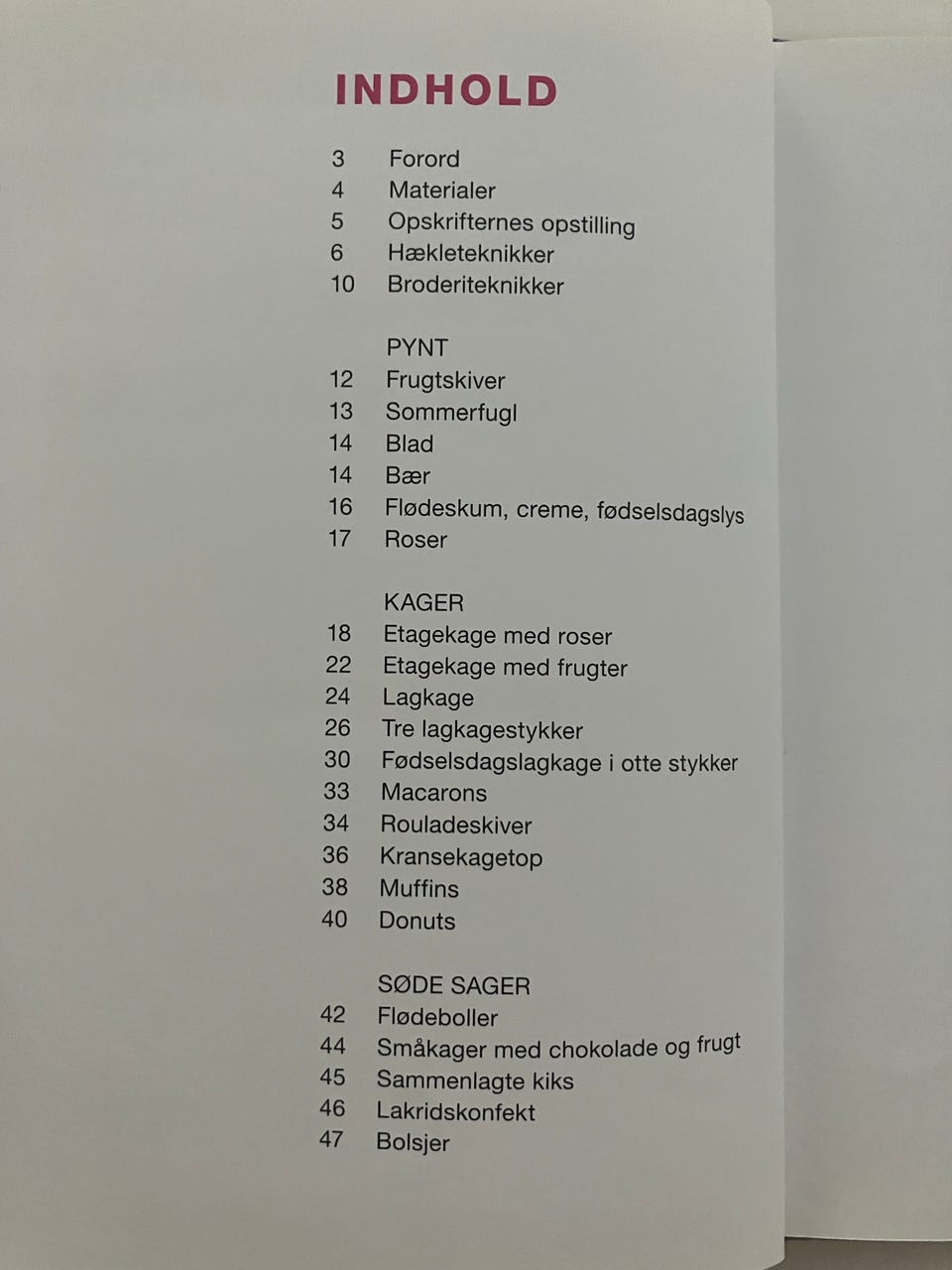 INDHOLD

3 Forord
4 Materialer
5 Opskrifternes opstilling
6 Hækleteknikker
10 Broderiteknikker

PYNT
12 Frugtskiver
13 Sommerfugl
14 Blad
14 Bær
16 Flødeskum, creme, fødselsdagslys
17 Roser

KAGER
18 Etagekage med roser
22 Etagekage med frugter
24 Lagkage
26 Tre lagkagestykker
30 Fødselsdagslagkage i otte stykker
33 Macarons
34 Rouladeskiver
36 Kransekagetop
38 Muffins
40 Donuts

SØDE SAGER
42 Flødeboller
44 Småkager med chokolade og frugt
45 Sammenlagte kiks
46 Lakridskonfekt
47 Bolsjer